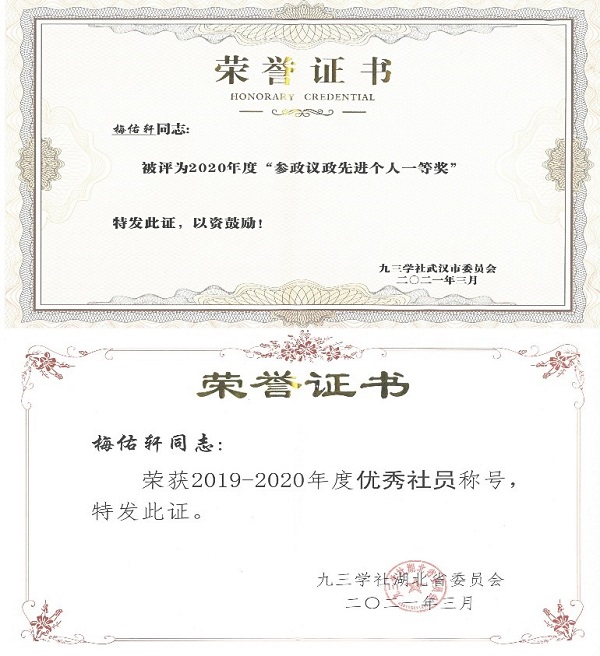 荣誉证书
HONORARY CREDENTIAL

梅佑轩同志:

被评为2020年度“参政议政先进个人一等奖”

特发此证，以资鼓励！

九三学社武汉市委员会
二〇二一年三月

荣誉证书

梅佑轩同志:

荣获2019-2020年度优秀社员称号，特发此证。

九三学社湖北省委员会
二〇二一年三月